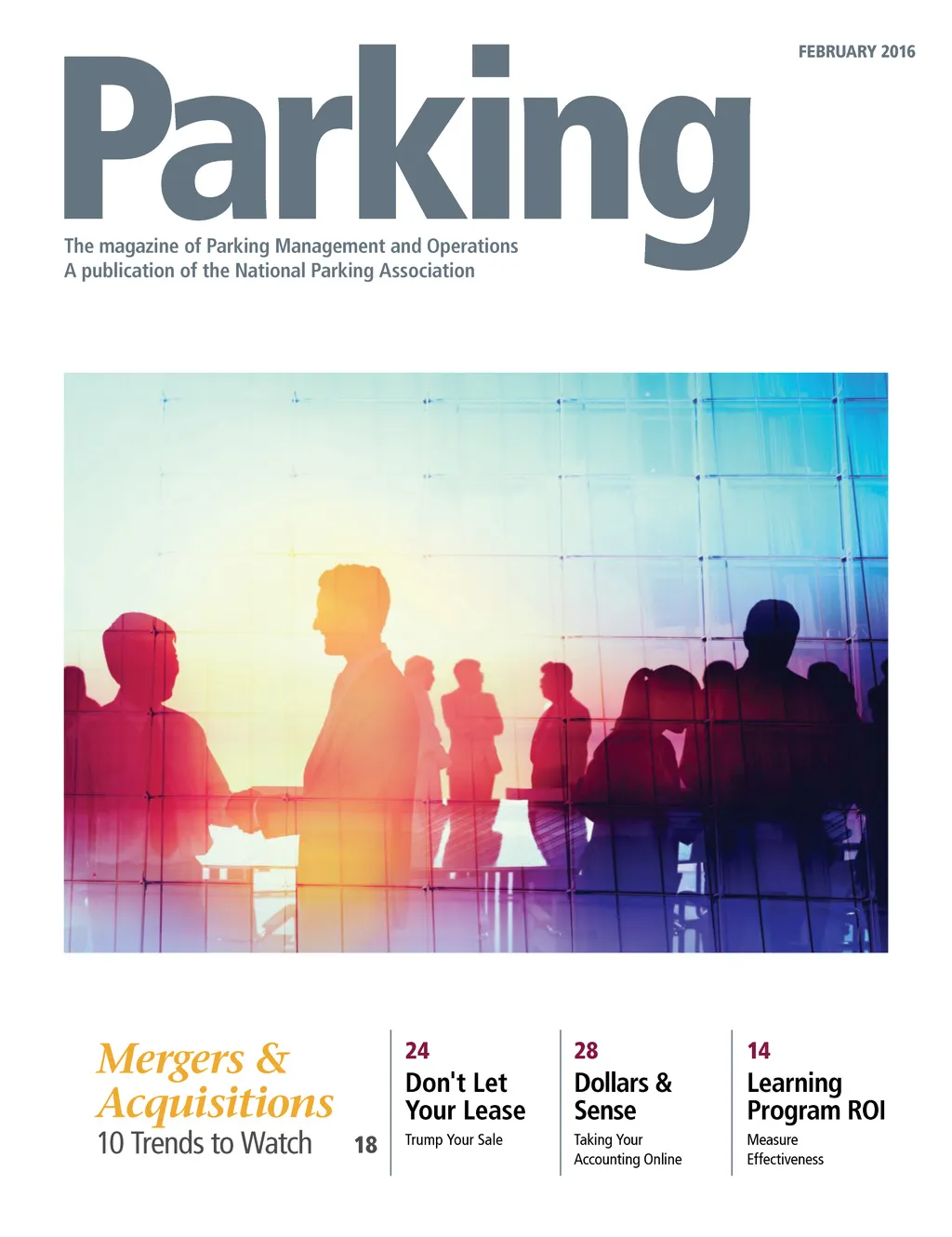 FEBRUARY 2016

Parking

The magazine of Parking Management and Operations
A publication of the National Parking Association

Mergers & Acquisitions
10 Trends to Watch
18

24
Don't Let Your Lease
Trump Your Sale

28
Dollars & Sense
Taking Your Accounting Online

14
Learning Program ROI
Measure Effectiveness